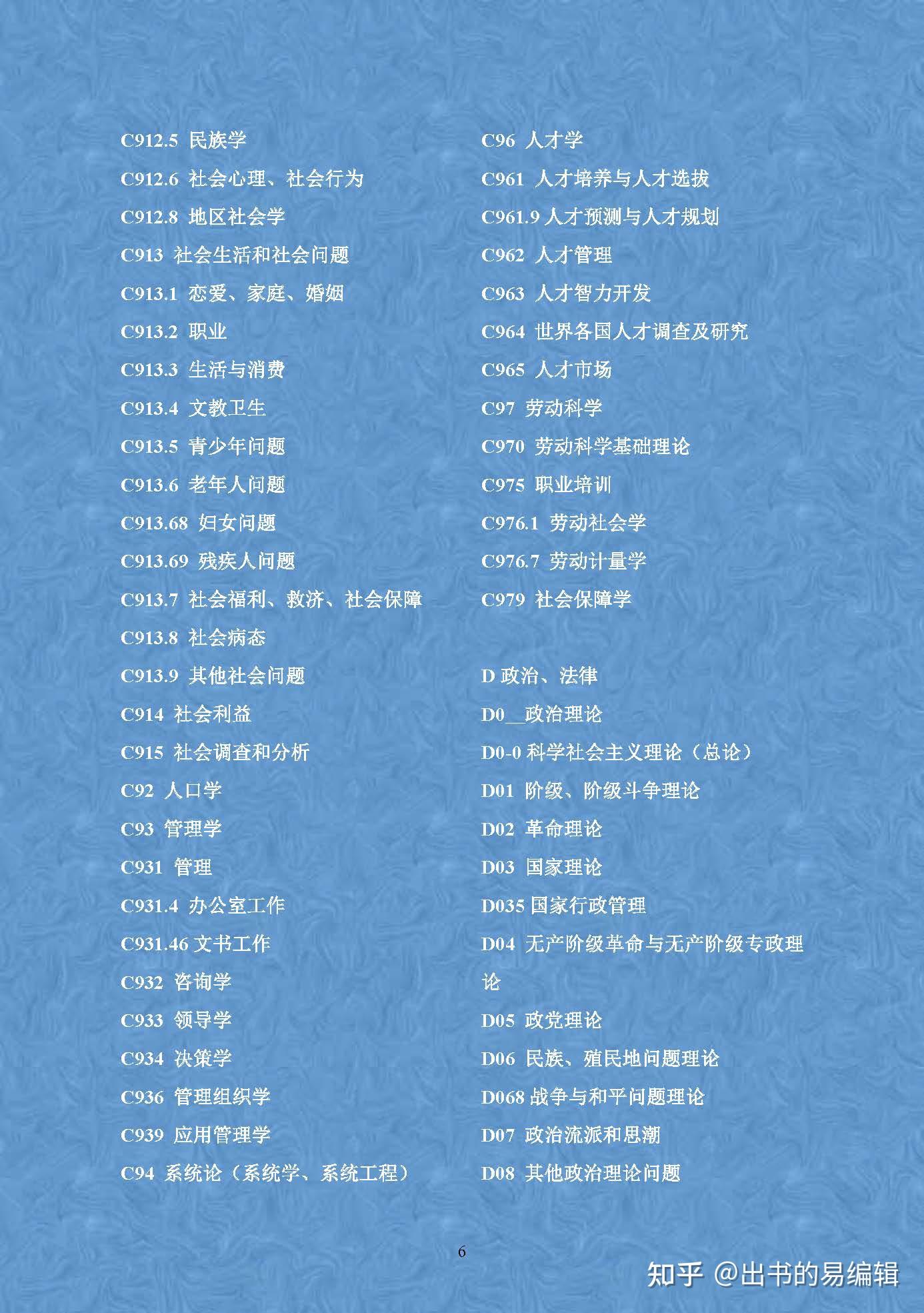 C912.5 民族学

C912.6 社会心理、社会行为

C912.8 地区社会学

C913 社会生活和社会问题

C913.1 恋爱、家庭、婚姻

C913.2 职业

C913.3 生活与消费

C913.4 文教卫生

C913.5 青少年问题

C913.6 老年人问题

C913.68 妇女问题

C913.69 残疾人问题

C913.7 社会福利、救济、社会保障

C913.8 社会病态

C913.9 其他社会问题

C914 社会利益

C915 社会调查和分析

C92 人口学

C93 管理学

C931 管理

C931.4 办公室工作

C931.46 文书工作

C932 咨询学

C933 领导学

C934 决策学

C936 管理组织学

C939 应用管理学

C94 系统论（系统学、系统工程）

C96 人才学

C961 人才培养与人才选拔

C961.9 人才预测与人才规划

C962 人才管理

C963 人才智力开发

C964 世界各国人才调查及研究

C965 人才市场

C97 劳动科学

C970 劳动科学基础理论

C975 职业培训

C976.1 劳动社会学

C976.7 劳动计量学

C979 社会保障学

D 政治、法律

D0__政治理论

D0-0 科学社会主义理论（总论）

D01 阶级、阶级斗争理论

D02 革命理论

D03 国家理论

D035 国家行政管理

D04 无产阶级革命与无产阶级专政理论

D05 政党理论

D06 民族、殖民地问题理论

D068 战争与和平问题理论

D07 政治流派和思潮

D08 其他政治理论问题

6

知乎 @出书的易编辑